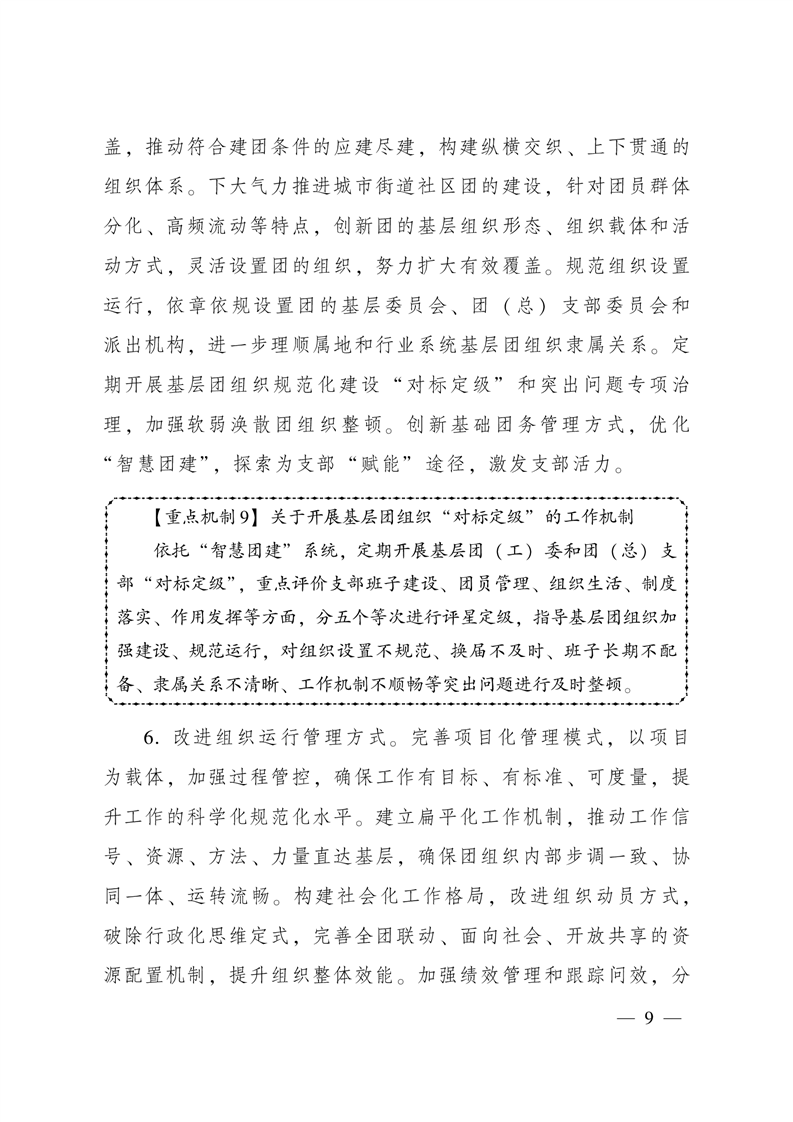 盖，推动符合建团条件的应建尽建，构建纵横交织、上下贯通的组织体系。下大气力推进城市街道社区团的建设，针对团员群体分化、高频流动等特点，创新团的基层组织形态、组织载体和活动方式，灵活设置团的组织，努力扩大有效覆盖。规范组织设置运行，依章依规设置团的基层委员会、团（总）支部委员会和派出机构，进一步理顺属地和行业系统基层团组织隶属关系。定期开展基层团组织规范化建设“对标定级”和突出问题专项治理，加强软弱涣散团组织整顿。创新基础团务管理方式，优化“智慧团建”，探索为支部“赋能”途径，激发支部活力。

【重点机制9】关于开展基层团组织“对标定级”的工作机制

依托“智慧团建”系统，定期开展基层团（工）委和团（总）支部“对标定级”，重点评价支部班子建设、团员管理、组织生活、制度落实、作用发挥等方面，分五个等次进行评星定级，指导基层团组织加强建设、规范运行，对组织设置不规范、换届不及时、班子长期不配备、隶属关系不清晰、工作机制不顺畅等突出问题进行及时整顿。

6.改进组织运行管理方式。完善项目化管理模式，以项目为载体，加强过程管控，确保工作有目标、有标准、可度量，提升工作的科学化规范化水平。建立扁平化工作机制，推动工作信号、资源、方法、力量直达基层，确保团组织内部步调一致、协同一体、运转流畅。构建社会化工作格局，改进组织动员方式，破除行政化思维定式，完善全团联动、面向社会、开放共享的资源配置机制，提升组织整体效能。加强绩效管理和跟踪问效，分

— 9 —